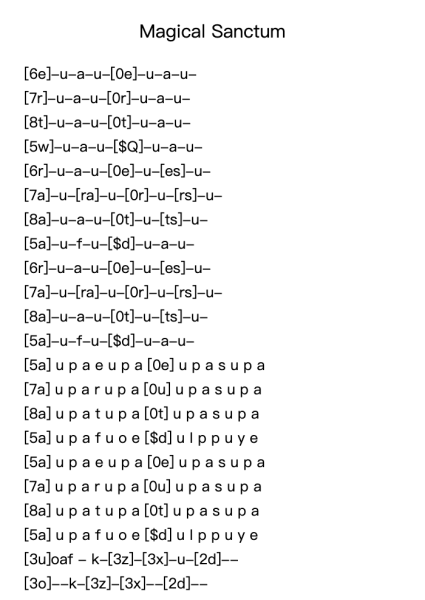 Magical Sanctum

[6e]–u–a–u–[0e]–u–a–u–
[7r]–u–a–u–[0r]–u–a–u–
[8t]–u–a–u–[0t]–u–a–u–
[5w]–u–a–u–[$Q]–u–a–u–
[6r]–u–a–u–[0e]–u–[es]–u–
[7a]–u–[ra]–u–[0r]–u–[rs]–u–
[8a]–u–a–u–[0t]–u–[ts]–u–
[5a]–u–f–u–[$d]–u–a–u–
[6r]–u–a–u–[0e]–u–[es]–u–
[7a]–u–[ra]–u–[0r]–u–[rs]–u–
[8a]–u–a–u–[0t]–u–[ts]–u–
[5a]–u–f–u–[$d]–u–a–u–
[5a] u p a e u p a [0e] u p a s u p a
[7a] u p a r u p a [0u] u p a s u p a
[8a] u p a t u p a [0t] u p a s u p a
[5a] u p a f u o e [$d] u l p p u y e
[5a] u p a e u p a [0e] u p a s u p a
[7a] u p a r u p a [0u] u p a s u p a
[8a] u p a t u p a [0t] u p a s u p a
[5a] u p a f u o e [$d] u l p p u y e
[3u]oaf – k–[3z]–[3x]–u–[2d]––
[3o]––k–[3z]–[3x]––[2d]––